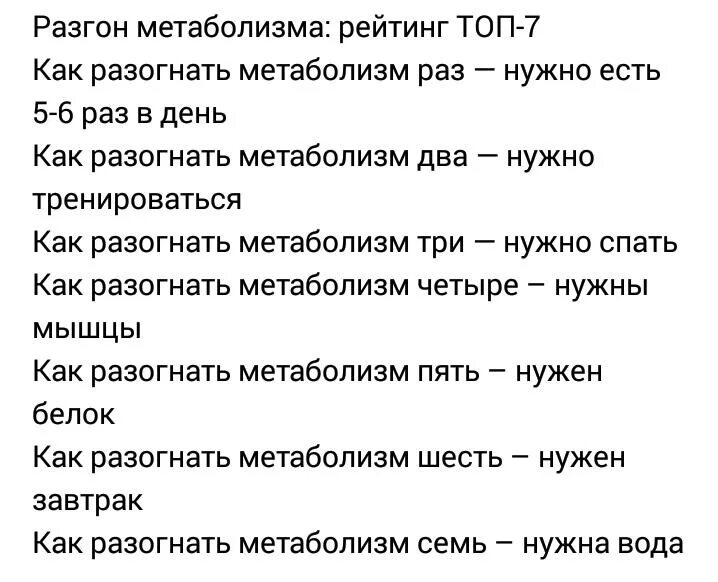 Разгон метаболизма: рейтинг ТОП-7
Как разогнать метаболизм раз — нужно есть 5-6 раз в день
Как разогнать метаболизм два — нужно тренироваться
Как разогнать метаболизм три — нужно спать
Как разогнать метаболизм четыре – нужны мышцы
Как разогнать метаболизм пять – нужен белок
Как разогнать метаболизм шесть – нужен завтрак
Как разогнать метаболизм семь – нужна вода